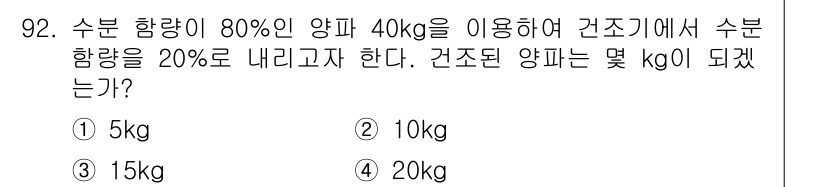 92. 수분 함량이 80%인 양파 40kg을 이용하여 건조기에서 수분 함량을 20%로 내리고자 한다. 건조된 양파는 몇 kg이 되겠는가?

① 5kg
② 10kg
③ 15kg
④ 20kg